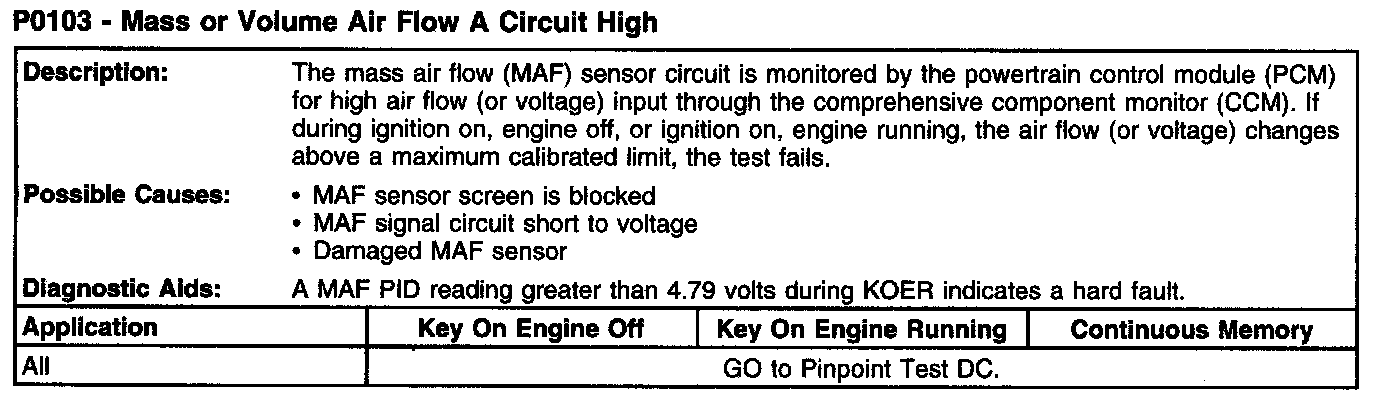 P0103 - Mass or Volume Air Flow A Circuit High

Description:
The mass air flow (MAF) sensor circuit is monitored by the powertrain control module (PCM) for high air flow (or voltage) input through the comprehensive component monitor (CCM). If during ignition on, engine off, or ignition on, engine running, the air flow (or voltage) changes above a maximum calibrated limit, the test fails.

Possible Causes:
• MAF sensor screen is blocked
• MAF signal circuit short to voltage
• Damaged MAF sensor

Diagnostic Aids:
A MAF PID reading greater than 4.79 volts during KOER indicates a hard fault.

| Application | Key On Engine Off | Key On Engine Running | Continuous Memory |
|---|---|---|---|
| All | GO to Pinpoint Test DC. | | |